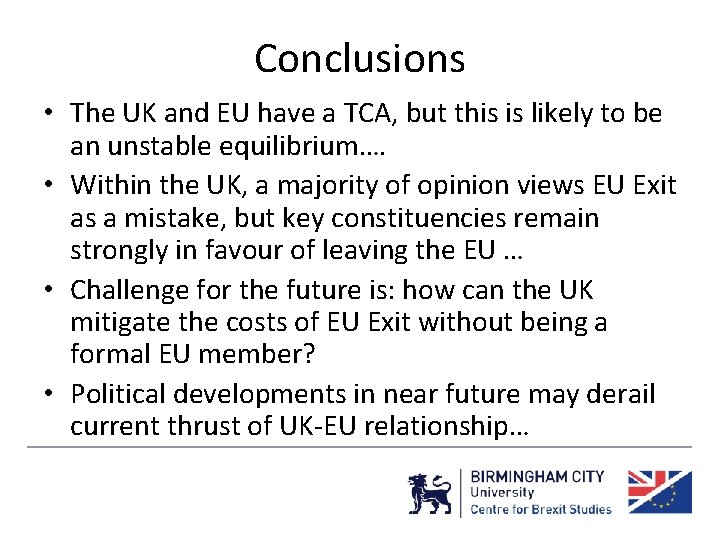 Conclusions

• The UK and EU have a TCA, but this is likely to be an unstable equilibrium….

• Within the UK, a majority of opinion views EU Exit as a mistake, but key constituencies remain strongly in favour of leaving the EU …

• Challenge for the future is: how can the UK mitigate the costs of EU Exit without being a formal EU member?

• Political developments in near future may derail current thrust of UK-EU relationship…

BIRMINGHAM CITY
University
Centre for Brexit Studies